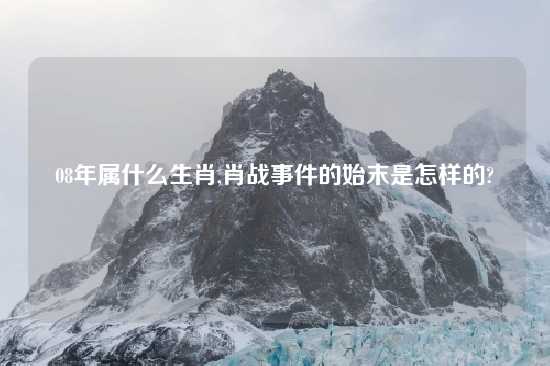 08年属什么生肖,肖战事件的始末是怎样的?